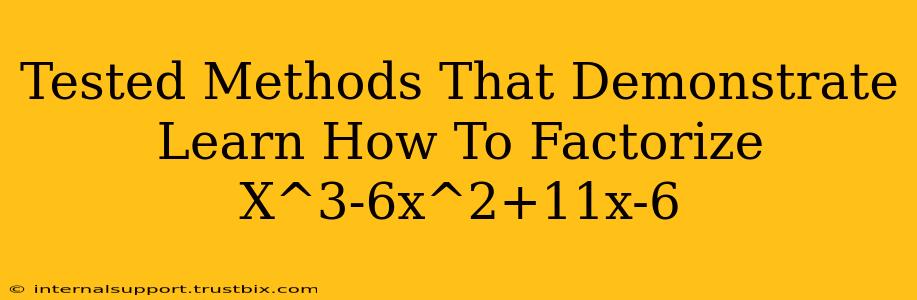 Tested Methods That Demonstrate Learn How To Factorize X^3-6x^2+11x-6

© internalsupport.trustbix.com